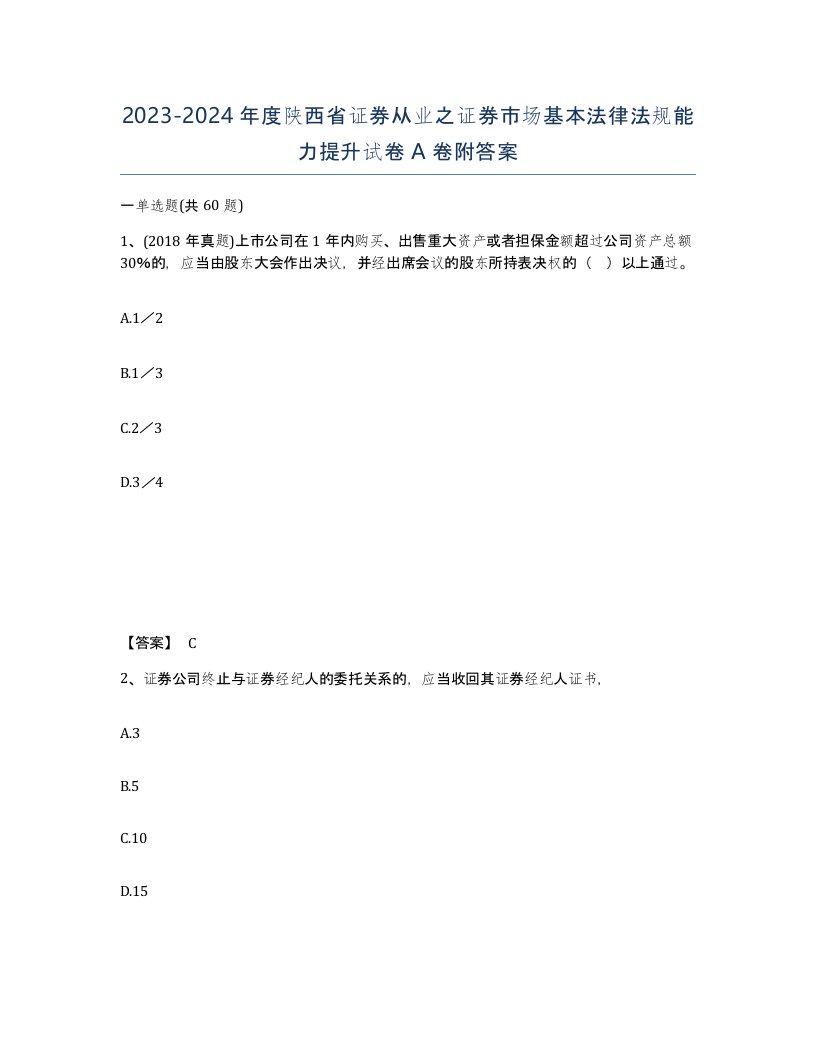 2023-2024年度陕西省证券从业之证券市场基本法律法规能力提升试卷A卷附答案

一单选题(共60题)

1、(2018年真题)上市公司在1年内购买、出售重大资产或者担保金额超过公司资产总额30%的，应当由股东大会作出决议，并经出席会议的股东所持表决权的（ ）以上通过。

A.1／2

B.1／3

C.2／3

D.3／4

【答案】 C

2、证券公司终止与证券经纪人的委托关系的，应当收回其证券经纪人证书，

A.3

B.5

C.10

D.15